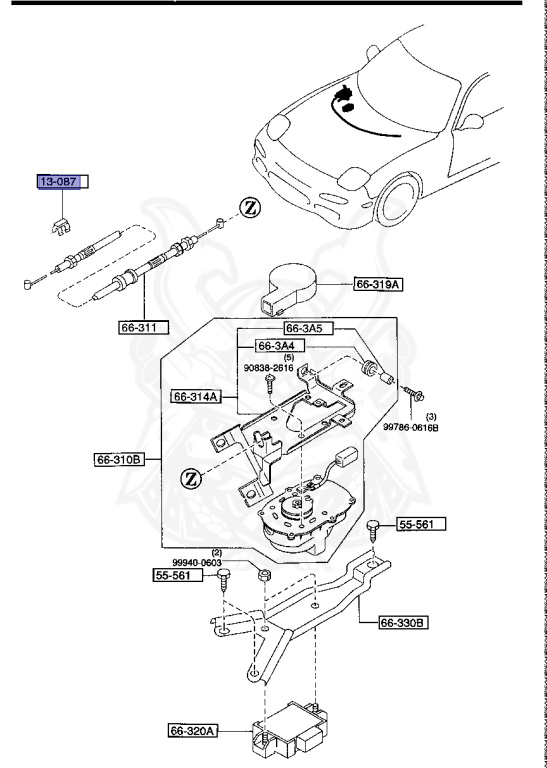 13-087

Z

66-319A

66-311

66-3A5

66-3A4

(5)
90838-2616

66-314A

(3)
99786-0616B

66-310B

Z

55-561

(2)
99940-0603

55-561

66-330B

66-320A